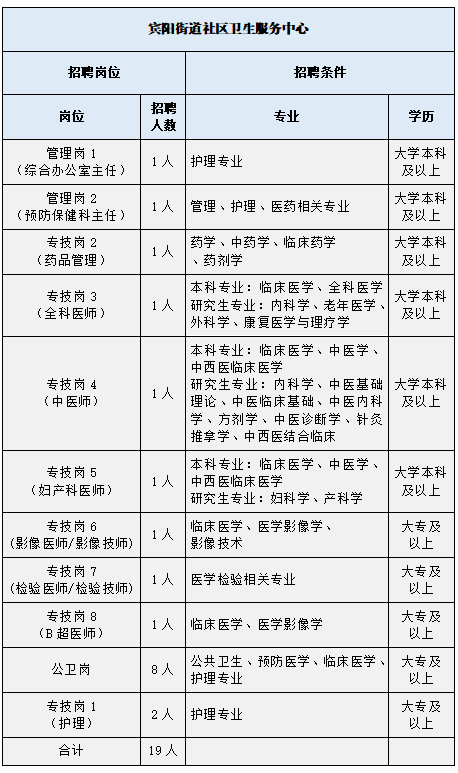 宾阳街道社区卫生服务中心

| 招聘岗位 | | 招聘条件 | |
|---|---|---|---|
| 岗位 | 招聘人数 | 专业 | 学历 |
| 管理岗 1（综合办公室主任） | 1 人 | 护理专业 | 大学本科及以上 |
| 管理岗 2（预防保健科主任） | 1 人 | 管理、护理、医药相关专业 | 大学本科及以上 |
| 专技岗 2（药品管理） | 1 人 | 药学、中药学、临床药学、药剂学 | 大学本科及以上 |
| 专技岗 3（全科医师） | 1 人 | 本科专业：临床医学、全科医学 研究生专业：内科学、老年医学、外科学、康复医学与理疗学 | 大学本科及以上 |
| 专技岗 4（中医师） | 1 人 | 本科专业：临床医学、中医学、中西医临床医学 研究生专业：内科学、中医基础理论、中医临床基础、中医内科学、方剂学、中医诊断学、针灸推拿学、中西医结合临床 | 大学本科及以上 |
| 专技岗 5（妇产科医师） | 1 人 | 本科专业：临床医学、中医学、中西医临床医学 研究生专业：妇科学、产科学 | 大学本科及以上 |
| 专技岗 6（影像医师/影像技师） | 1 人 | 临床医学、医学影像学、影像技术 | 大专及以上 |
| 专技岗 7（检验医师/检验技师） | 1 人 | 医学检验相关专业 | 大专及以上 |
| 专技岗 8（B 超医师） | 1 人 | 临床医学、医学影像学 | 大专及以上 |
| 公卫岗 | 8 人 | 公共卫生、预防医学、临床医学、护理专业 | 大专及以上 |
| 专技岗 1（护理） | 2 人 | 护理专业 | 大专及以上 |
| 合计 | 19 人 | | |